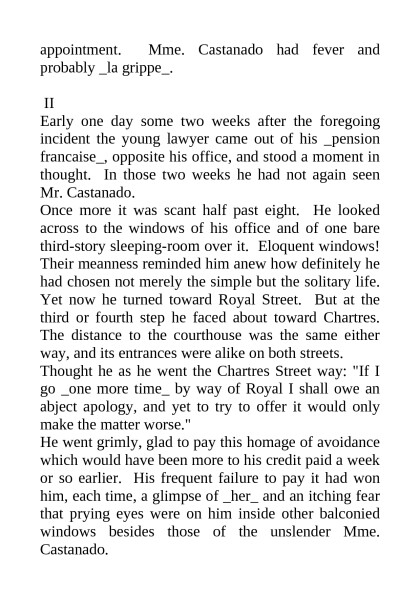 appointment. Mme. Castanado had fever and probably _la grippe_.

II

Early one day some two weeks after the foregoing incident the young lawyer came out of his _pension francaise_, opposite his office, and stood a moment in thought. In those two weeks he had not again seen Mr. Castanado.

Once more it was scant half past eight. He looked across to the windows of his office and of one bare third-story sleeping-room over it. Eloquent windows! Their meanness reminded him anew how definitely he had chosen not merely the simple but the solitary life. Yet now he turned toward Royal Street. But at the third or fourth step he faced about toward Chartres. The distance to the courthouse was the same either way, and its entrances were alike on both streets.

Thought he as he went the Chartres Street way: "If I go _one more time_ by way of Royal I shall owe an abject apology, and yet to try to offer it would only make the matter worse."

He went grimly, glad to pay this homage of avoidance which would have been more to his credit paid a week or so earlier. His frequent failure to pay it had won him, each time, a glimpse of _her_ and an itching fear that prying eyes were on him inside other balconied windows besides those of the unslender Mme. Castanado.